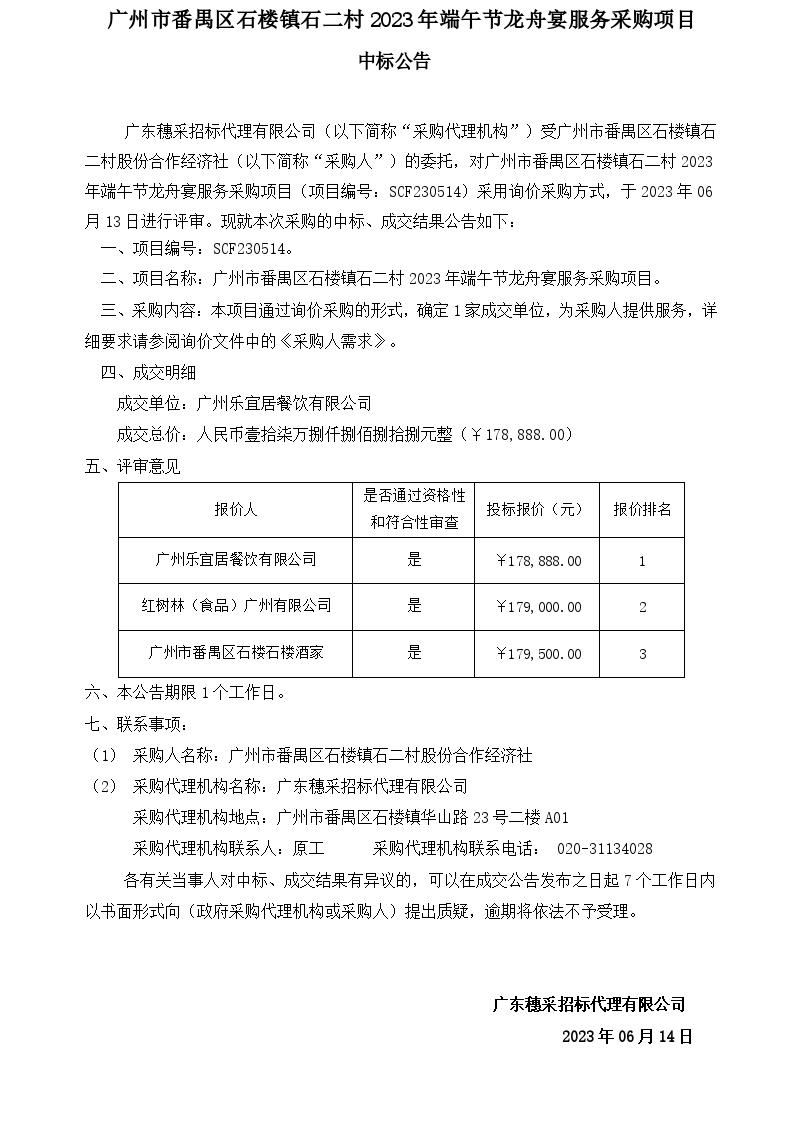 广州市番禺区石楼镇石二村 2023 年端午节龙舟宴服务采购项目

中标公告

广东穗采招标代理有限公司（以下简称“采购代理机构”）受广州市番禺区石楼镇石二村股份合作经济社（以下简称“采购人”）的委托，对广州市番禺区石楼镇石二村 2023 年端午节龙舟宴服务采购项目（项目编号：SCF230514）采用询价采购方式，于 2023 年 06 月 13 日进行评审。现就本次采购的中标、成交结果公告如下：

一、项目编号：SCF230514。

二、项目名称：广州市番禺区石楼镇石二村 2023 年端午节龙舟宴服务采购项目。

三、采购内容：本项目通过询价采购的形式，确定 1 家成交单位，为采购人提供服务，详细要求请参阅询价文件中的《采购人需求》。

四、成交明细

成交单位：广州乐宜居餐饮有限公司

成交总价：人民币壹拾柒万捌仟捌佰捌拾捌元整（￥178,888.00）

五、评审意见

| 报价人 | 是否通过资格性和符合性审查 | 投标报价（元） | 报价排名 |
|---|---|---|---|
| 广州乐宜居餐饮有限公司 | 是 | ￥178,888.00 | 1 |
| 红树林（食品）广州有限公司 | 是 | ￥179,000.00 | 2 |
| 广州市番禺区石楼石楼酒家 | 是 | ￥179,500.00 | 3 |

六、本公告期限 1 个工作日。

七、联系事项：

（1） 采购人名称：广州市番禺区石楼镇石二村股份合作经济社

（2） 采购代理机构名称：广东穗采招标代理有限公司

采购代理机构地点：广州市番禺区石楼镇华山路 23 号二楼 A01

采购代理机构联系人：原工 采购代理机构联系电话： 020-31134028

各有关当事人对中标、成交结果有异议的，可以在成交公告发布之日起 7 个工作日内以书面形式向（政府采购代理机构或采购人）提出质疑，逾期将依法不予受理。

广东穗采招标代理有限公司

2023 年 06 月 14 日